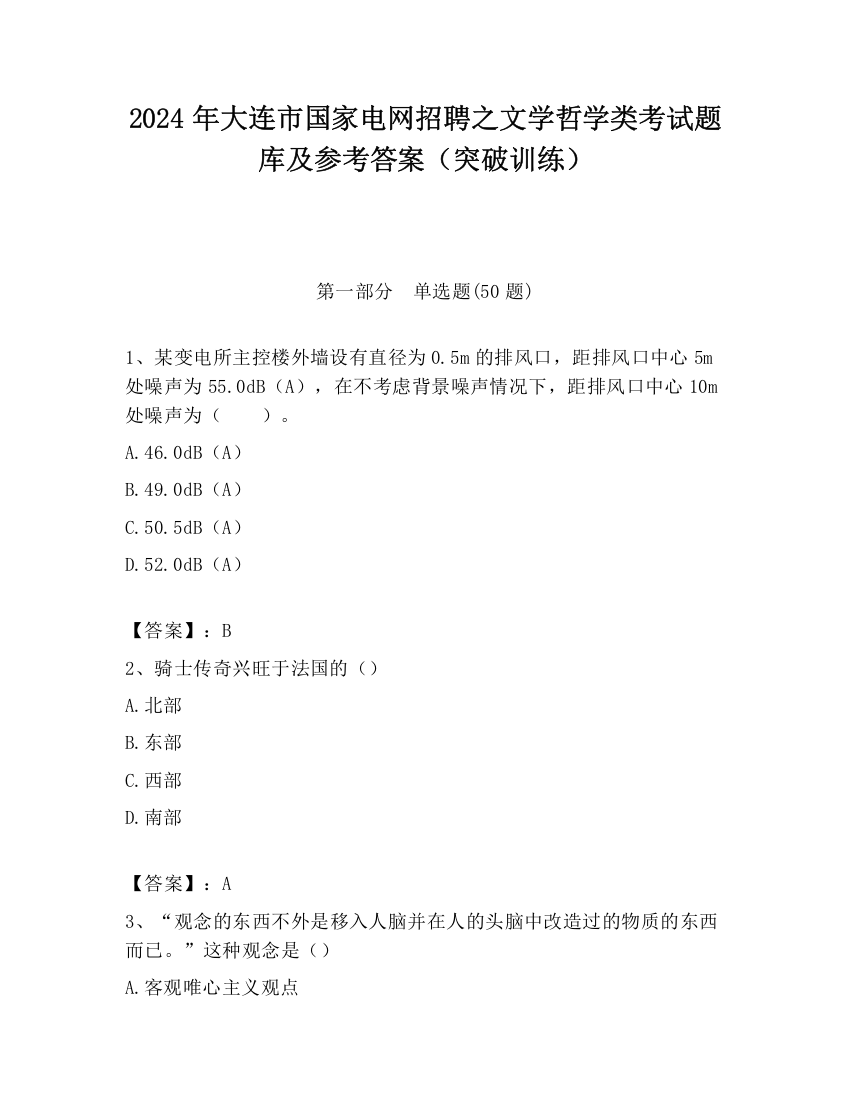 2024 年大连市国家电网招聘之文学哲学类考试题库及参考答案（突破训练）

第一部分　单选题(50 题)

1、某变电所主控楼外墙设有直径为 0.5m 的排风口，距排风口中心 5m 处噪声为 55.0dB（A），在不考虑背景噪声情况下，距排风口中心 10m 处噪声为（　　）。

A.46.0dB（A）

B.49.0dB（A）

C.50.5dB（A）

D.52.0dB（A）

【答案】：B

2、骑士传奇兴旺于法国的（）

A.北部

B.东部

C.西部

D.南部

【答案】：A

3、“观念的东西不外是移入人脑并在人的头脑中改造过的物质的东西而已。”这种观念是（）

A.客观唯心主义观点